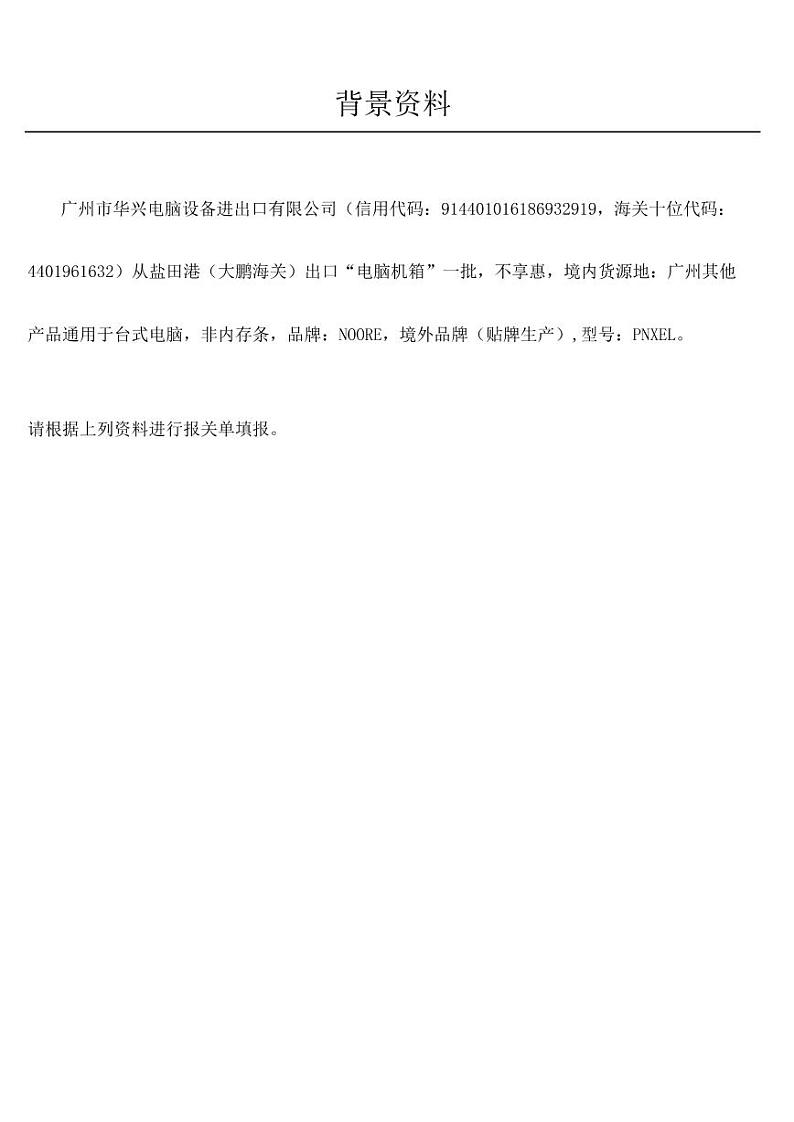 背景资料

广州市华兴电脑设备进出口有限公司（信用代码：914401016186932919，海关十位代码：4401961632）从盐田港（大鹏海关）出口“电脑机箱”一批，不享惠，境内货源地：广州其他产品通用于台式电脑，非内存条，品牌：NOORE，境外品牌（贴牌生产）,型号：PNXEL。

请根据上列资料进行报关单填报。